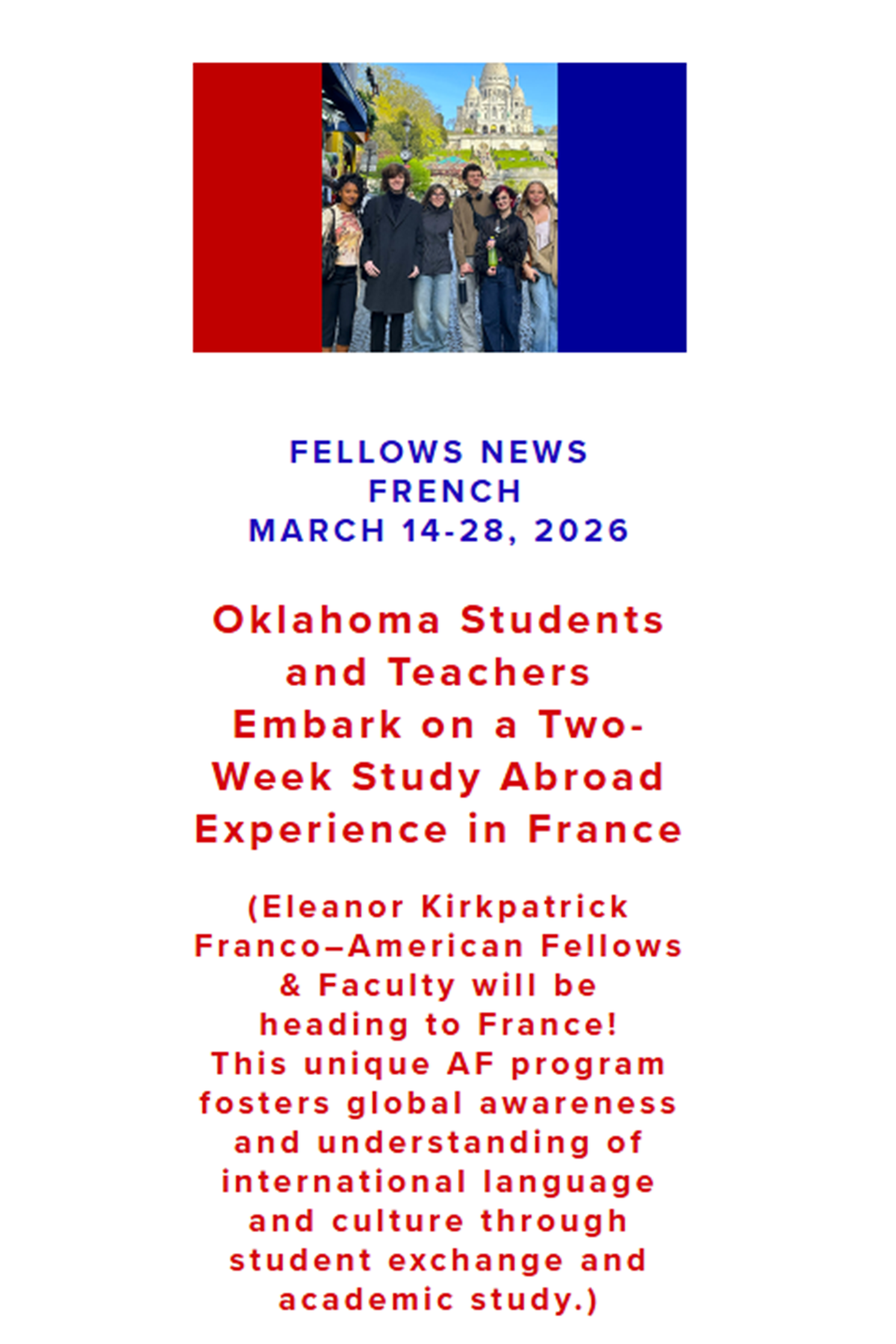 FELLOWS NEWS
FRENCH
MARCH 14-28, 2026

Oklahoma Students and Teachers Embark on a Two-Week Study Abroad Experience in France

(Eleanor Kirkpatrick Franco–American Fellows & Faculty will be heading to France! This unique AF program fosters global awareness and understanding of international language and culture through student exchange and academic study.)